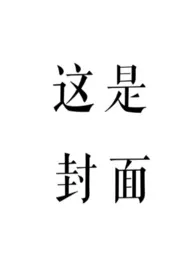 这是
封面